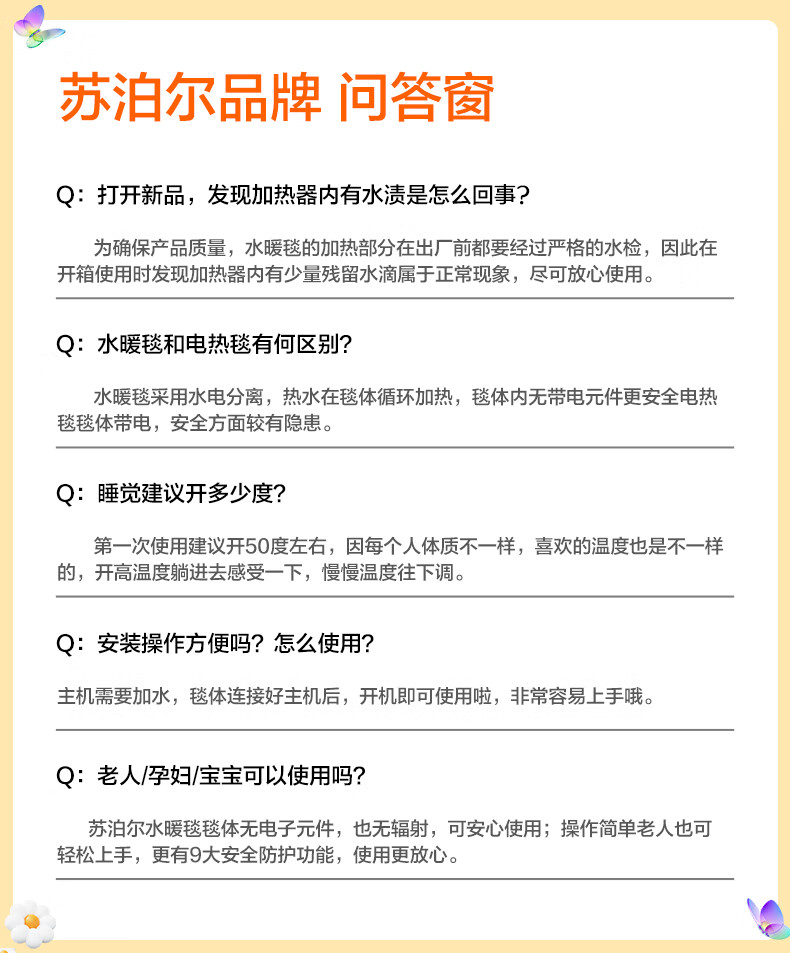 苏泊尔品牌 问答窗

Q：打开新品，发现加热器内有水渍是怎么回事？

为确保产品质量，水暖毯的加热部分在出厂前都要经过严格的水检，因此在开箱使用时发现加热器内有少量残留水滴属于正常现象，尽可放心使用。

Q：水暖毯和电热毯有何区别？

水暖毯采用水电分离，热水在毯体循环加热，毯体内无带电元件更安全电热毯毯体带电，安全方面较有隐患。

Q：睡觉建议开多少度？

第一次使用建议开50度左右，因每个人体质不一样，喜欢的温度也是不一样的，开高温度躺进去感受一下，慢慢温度往下调。

Q：安装操作方便吗？怎么使用？

主机需要加水，毯体连接好主机后，开机即可使用啦，非常容易上手哦。

Q：老人/孕妇/宝宝可以使用吗？

苏泊尔水暖毯毯体无电子元件，也无辐射，可安心使用；操作简单老人也可轻松上手，更有9大安全防护功能，使用更放心。